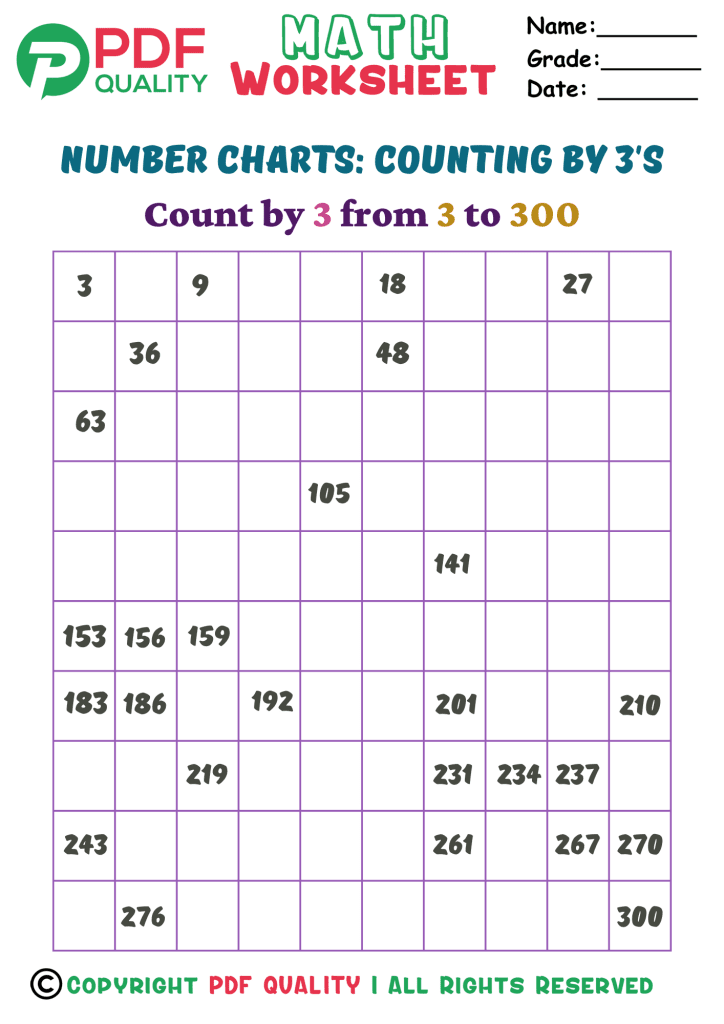 PDF QUALITY

MATH WORKSHEET

Name:________
Grade:________
Date: ________

NUMBER CHARTS: COUNTING BY 3'S

Count by 3 from 3 to 300

| 3 | | 9 | | | 18 | | | 27 | |
|---|---|---|---|---|---|---|---|---|---|
| | 36 | | | | 48 | | | | |
| 63 | | | | | | | | | |
| | | | | 105 | | | | | |
| | | | | | | 141 | | | |
| 153 | 156 | 159 | | | | | | | |
| 183 | 186 | | 192 | | | 201 | | | 210 |
| | | 219 | | | | 231 | 234 | 237 | |
| 243 | | | | | | 261 | | 267 | 270 |
| | 276 | | | | | | | | 300 |

© COPYRIGHT PDF QUALITY | ALL RIGHTS RESERVED